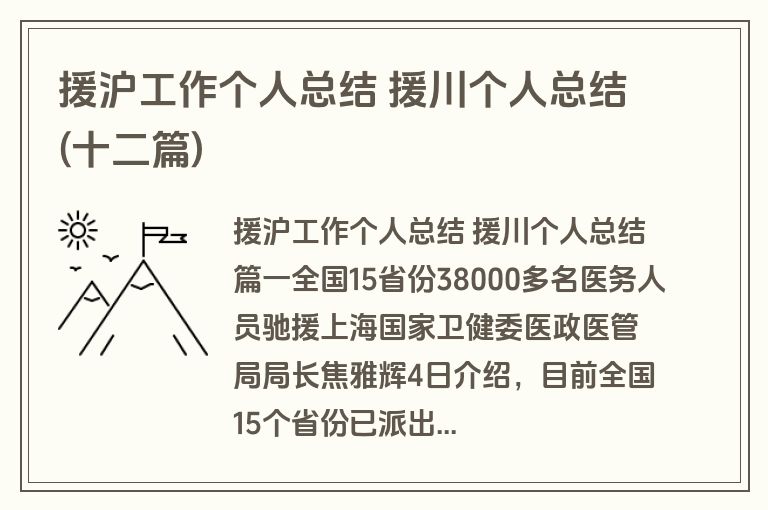 援沪工作个人总结 援川个人总结(十二篇)

援沪工作个人总结 援川个人总结篇一全国15省份38000多名医务人员驰援上海国家卫健委医政医管局局长焦雅辉4日介绍，目前全国15个省份已派出...